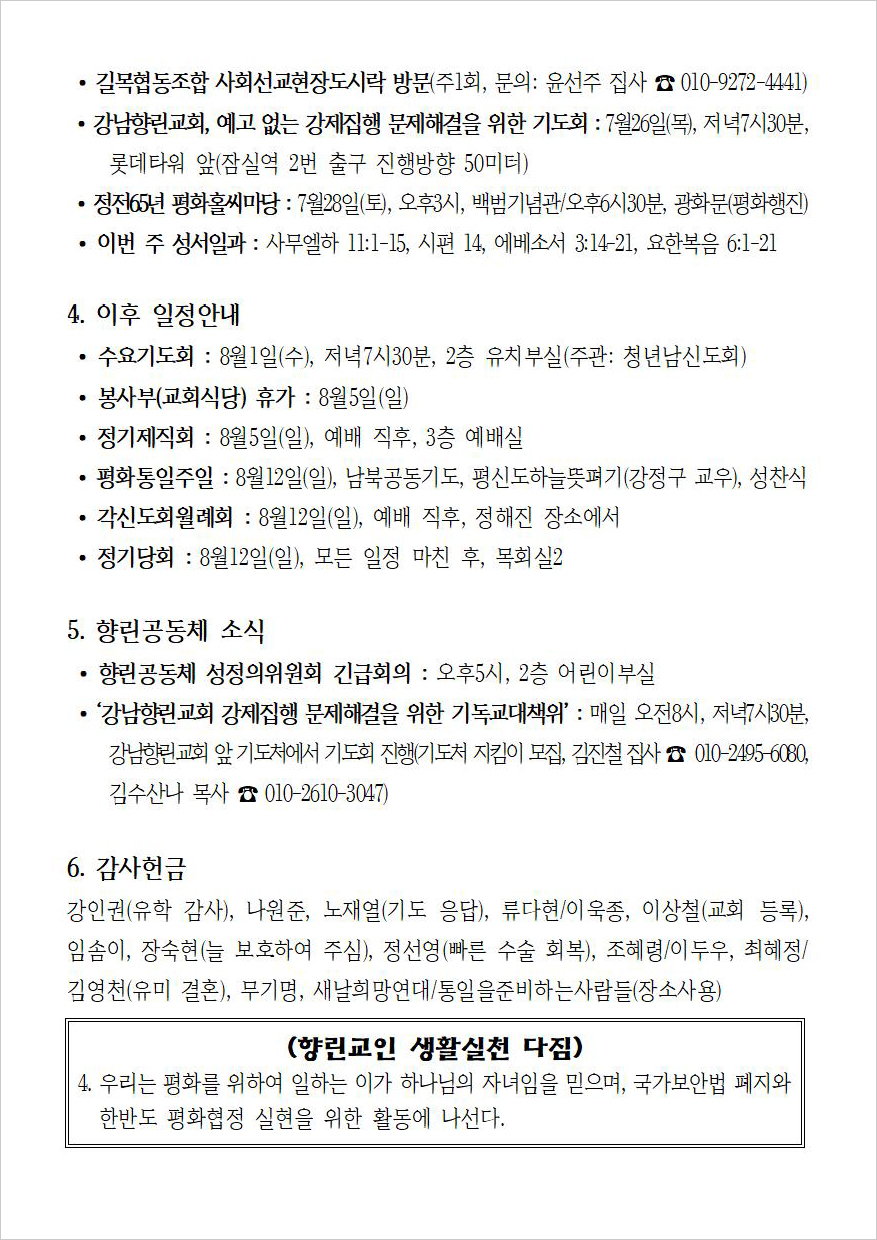 • 길목협동조합 사회선교현장도시락 방문(주1회, 문의: 윤선주 집사 ☎ 010-9272-4441)
• 강남향린교회, 예고 없는 강제집행 문제해결을 위한 기도회 : 7월26일(목), 저녁7시30분, 롯데타워 앞(잠실역 2번 출구 진행방향 50미터)
• 정전65년 평화홀씨마당 : 7월28일(토), 오후3시, 백범기념관/오후6시30분, 광화문(평화행진)
• 이번 주 성서일과 : 사무엘하 11:1-15, 시편 14, 에베소서 3:14-21, 요한복음 6:1-21

4. 이후 일정안내
• 수요기도회 : 8월1일(수), 저녁7시30분, 2층 유치부실(주관: 청년남신도회)
• 봉사부(교회식당) 휴가 : 8월5일(일)
• 정기제직회 : 8월5일(일), 예배 직후, 3층 예배실
• 평화통일주일 : 8월12일(일), 남북공동기도, 평신도하늘뜻펴기(강정구 교우), 성찬식
• 각신도회월례회 : 8월12일(일), 예배 직후, 정해진 장소에서
• 정기당회 : 8월12일(일), 모든 일정 마친 후, 목회실2

5. 향린공동체 소식
• 향린공동체 성정의위원회 긴급회의 : 오후5시, 2층 어린이부실
• '강남향린교회 강제집행 문제해결을 위한 기독교대책위' : 매일 오전8시, 저녁7시30분, 강남향린교회 앞 기도처에서 기도회 진행(기도처 지킴이 모집, 김진철 집사 ☎ 010-2495-6080, 김수산나 목사 ☎ 010-2610-3047)

6. 감사헌금
강인권(유학 감사), 나원준, 노재열(기도 응답), 류다현/이욱종, 이상철(교회 등록), 임솜이, 장숙현(늘 보호하여 주심), 정선영(빠른 수술 회복), 조혜령/이두우, 최혜정/김영천(유미 결혼), 무기명, 새날희망연대/통일을준비하는사람들(장소사용)

(향린교인 생활실천 다짐)
4. 우리는 평화를 위하여 일하는 이가 하나님의 자녀임을 믿으며, 국가보안법 폐지와 한반도 평화협정 실현을 위한 활동에 나선다.